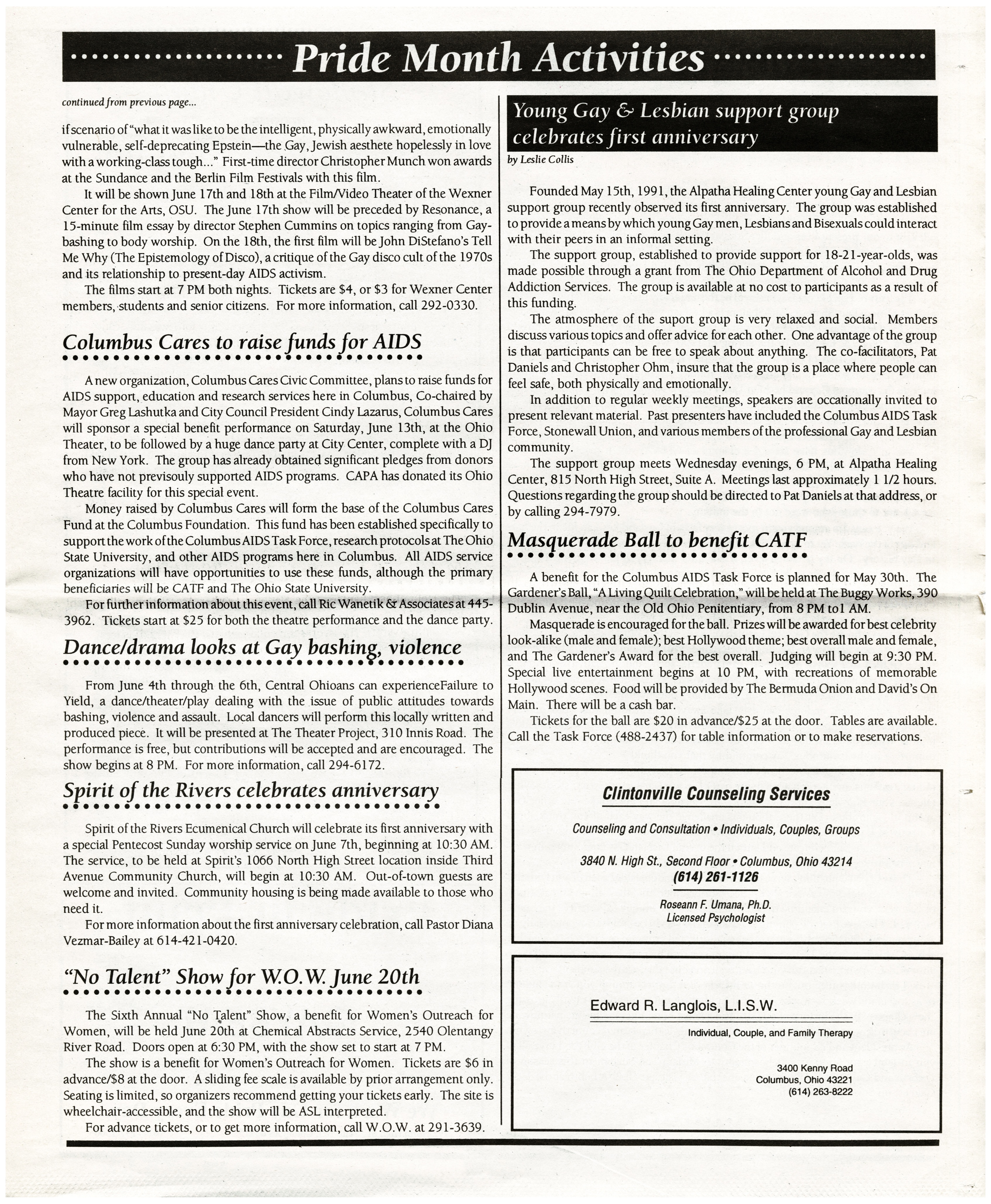 Pride Month Activities

continued from previous page...

if scenario of "what it was like to be the intelligent, physically awkward, emotionally vulnerable, self-deprecating Epstein—the Gay, Jewish aesthete hopelessly in love with a working-class tough..." First-time director Christopher Munch won awards at the Sundance and the Berlin Film Festivals with this film.

It will be shown June 17th and 18th at the Film/Video Theater of the Wexner Center for the Arts, OSU. The June 17th show will be preceded by Resonance, a 15-minute film essay by director Stephen Cummins on topics ranging from Gay-bashing to body worship. On the 18th, the first film will be John DiStefano's Tell Me Why (The Epistemology of Disco), a critique of the Gay disco cult of the 1970s and its relationship to present-day AIDS activism.

The films start at 7 PM both nights. Tickets are $4, or $3 for Wexner Center members, students and senior citizens. For more information, call 292-0330.

Columbus Cares to raise funds for AIDS

A new organization, Columbus Cares Civic Committee, plans to raise funds for AIDS support, education and research services here in Columbus, Co-chaired by Mayor Greg Lashutka and City Council President Cindy Lazarus, Columbus Cares will sponsor a special benefit performance on Saturday, June 13th, at the Ohio Theater, to be followed by a huge dance party at City Center, complete with a DJ from New York. The group has already obtained significant pledges from donors who have not previsouly supported AIDS programs. CAPA has donated its Ohio Theatre facility for this special event.

Money raised by Columbus Cares will form the base of the Columbus Cares Fund at the Columbus Foundation. This fund has been established specifically to support the work of the Columbus AIDS Task Force, research protocols at The Ohio State University, and other AIDS programs here in Columbus. All AIDS service organizations will have opportunities to use these funds, although the primary beneficiaries will be CATF and The Ohio State University.

For further information about this event, call Ric Wanetik & Associates at 445-3962. Tickets start at $25 for both the theatre performance and the dance party.

Dance/drama looks at Gay bashing, violence

From June 4th through the 6th, Central Ohioans can experienceFailure to Yield, a dance/theater/play dealing with the issue of public attitudes towards bashing, violence and assault. Local dancers will perform this locally written and produced piece. It will be presented at The Theater Project, 310 Innis Road. The performance is free, but contributions will be accepted and are encouraged. The show begins at 8 PM. For more information, call 294-6172.

Spirit of the Rivers celebrates anniversary

Spirit of the Rivers Ecumenical Church will celebrate its first anniversary with a special Pentecost Sunday worship service on June 7th, beginning at 10:30 AM. The service, to be held at Spirit's 1066 North High Street location inside Third Avenue Community Church, will begin at 10:30 AM. Out-of-town guests are welcome and invited. Community housing is being made available to those who need it.

For more information about the first anniversary celebration, call Pastor Diana Vezmar-Bailey at 614-421-0420.

"No Talent" Show for W.O.W. June 20th

The Sixth Annual "No Talent" Show, a benefit for Women's Outreach for Women, will be held June 20th at Chemical Abstracts Service, 2540 Olentangy River Road. Doors open at 6:30 PM, with the show set to start at 7 PM.

The show is a benefit for Women's Outreach for Women. Tickets are $6 in advance/$8 at the door. A sliding fee scale is available by prior arrangement only. Seating is limited, so organizers recommend getting your tickets early. The site is wheelchair-accessible, and the show will be ASL interpreted.

For advance tickets, or to get more information, call W.O.W. at 291-3639.

Young Gay & Lesbian support group celebrates first anniversary

by Leslie Collis

Founded May 15th, 1991, the Alpatha Healing Center young Gay and Lesbian support group recently observed its first anniversary. The group was established to provide a means by which young Gay men, Lesbians and Bisexuals could interact with their peers in an informal setting.

The support group, established to provide support for 18-21-year-olds, was made possible through a grant from The Ohio Department of Alcohol and Drug Addiction Services. The group is available at no cost to participants as a result of this funding.

The atmosphere of the suport group is very relaxed and social. Members discuss various topics and offer advice for each other. One advantage of the group is that participants can be free to speak about anything. The co-facilitators, Pat Daniels and Christopher Ohm, insure that the group is a place where people can feel safe, both physically and emotionally.

In addition to regular weekly meetings, speakers are occationally invited to present relevant material. Past presenters have included the Columbus AIDS Task Force, Stonewall Union, and various members of the professional Gay and Lesbian community.

The support group meets Wednesday evenings, 6 PM, at Alpatha Healing Center, 815 North High Street, Suite A. Meetings last approximately 1 1/2 hours. Questions regarding the group should be directed to Pat Daniels at that address, or by calling 294-7979.

Masquerade Ball to benefit CATF

A benefit for the Columbus AIDS Task Force is planned for May 30th. The Gardener's Ball, "A Living Quilt Celebration," will be held at The Buggy Works, 390 Dublin Avenue, near the Old Ohio Penitentiary, from 8 PM to1 AM.

Masquerade is encouraged for the ball. Prizes will be awarded for best celebrity look-alike (male and female); best Hollywood theme; best overall male and female, and The Gardener's Award for the best overall. Judging will begin at 9:30 PM. Special live entertainment begins at 10 PM, with recreations of memorable Hollywood scenes. Food will be provided by The Bermuda Onion and David's On Main. There will be a cash bar.

Tickets for the ball are $20 in advance/$25 at the door. Tables are available. Call the Task Force (488-2437) for table information or to make reservations.

Clintonville Counseling Services

Counseling and Consultation • Individuals, Couples, Groups

3840 N. High St., Second Floor • Columbus, Ohio 43214
(614) 261-1126

Roseann F. Umana, Ph.D.
Licensed Psychologist

Edward R. Langlois, L.I.S.W.

Individual, Couple, and Family Therapy

3400 Kenny Road
Columbus, Ohio 43221
(614) 263-8222